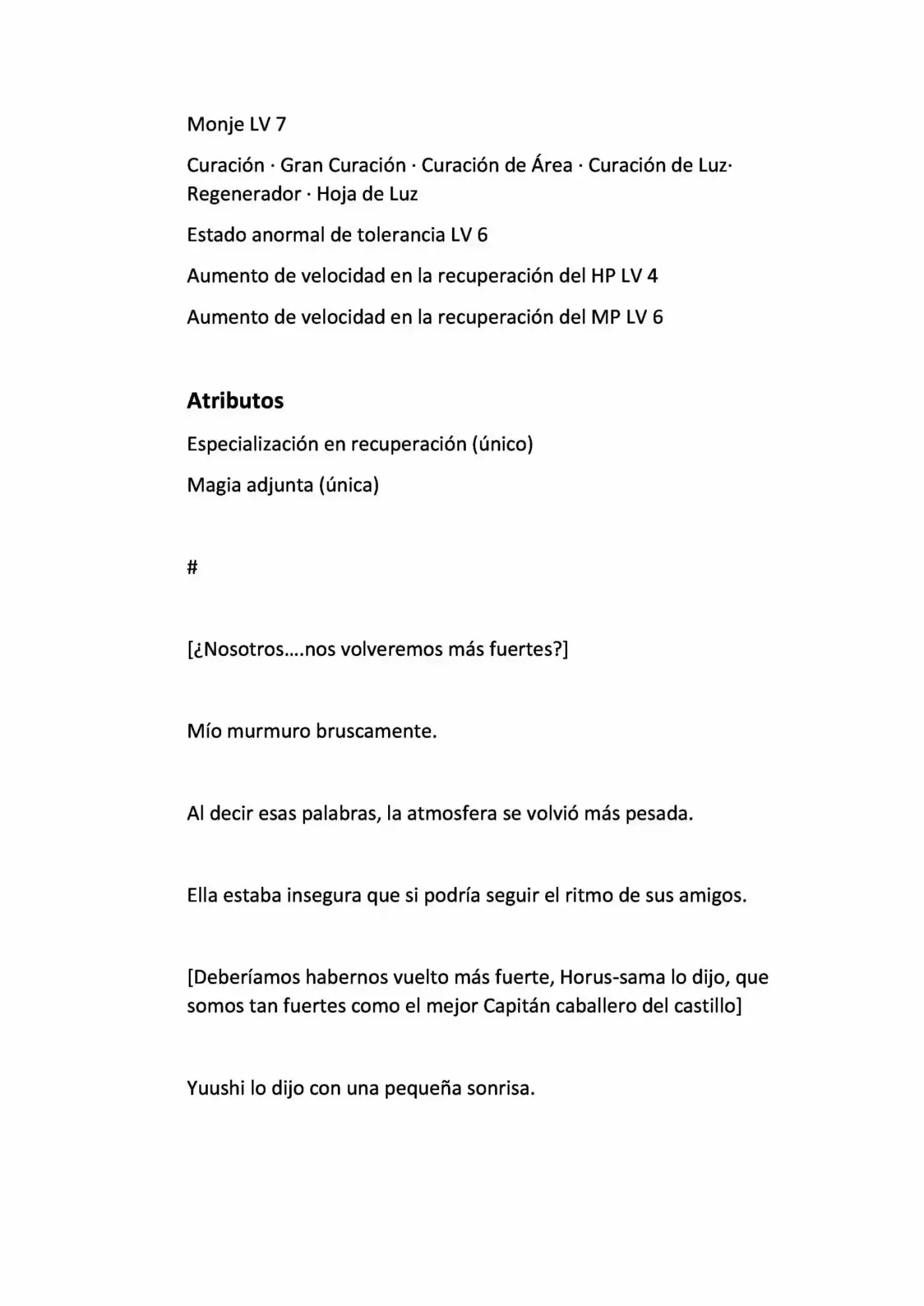 Monje LV 7

Curación · Gran Curación · Curación de Área · Curación de Luz· Regenerador · Hoja de Luz

Estado anormal de tolerancia LV 6

Aumento de velocidad en la recuperación del HP LV 4

Aumento de velocidad en la recuperación del MP LV 6

Atributos

Especialización en recuperación (único)

Magia adjunta (única)

#

[¿Nosotros....nos volveremos más fuertes?]

Mío murmuro bruscamente.

Al decir esas palabras, la atmosfera se volvió más pesada.

Ella estaba insegura que si podría seguir el ritmo de sus amigos.

[Deberíamos habernos vuelto más fuerte, Horus-sama lo dijo, que somos tan fuertes como el mejor Capitán caballero del castillo]

Yuushi lo dijo con una pequeña sonrisa.